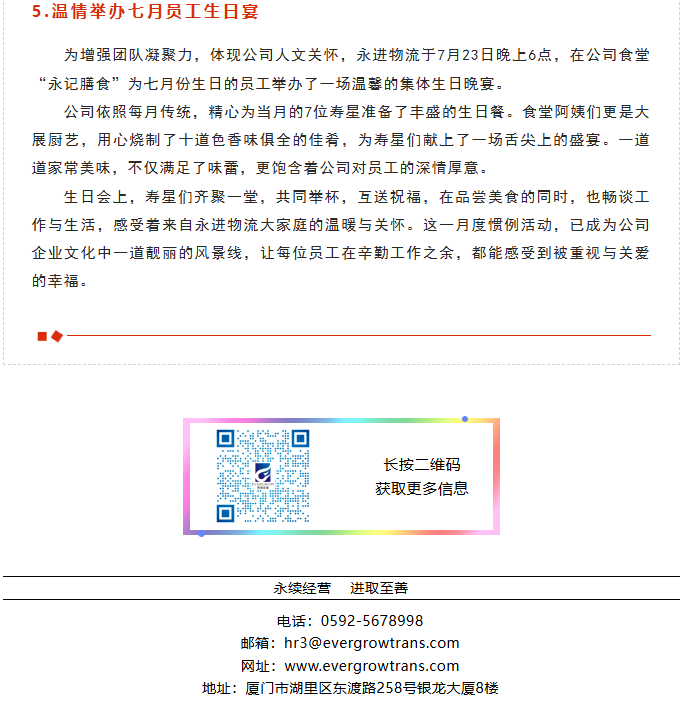 5.温情举办七月员工生日宴

为增强团队凝聚力，体现公司人文关怀，永进物流于7月23日晚上6点，在公司食堂“永记膳食”为七月份生日的员工举办了一场温馨的集体生日晚宴。

公司依照每月传统，精心为当月的7位寿星准备了丰盛的生日餐。食堂阿姨们更是大展厨艺，用心烧制了十道色香味俱全的佳肴，为寿星们献上了一场舌尖上的盛宴。一道道家常美味，不仅满足了味蕾，更饱含着公司对员工的深情厚意。

生日会上，寿星们齐聚一堂，共同举杯，互送祝福，在品尝美食的同时，也畅谈工作与生活，感受着来自永进物流大家庭的温暖与关怀。这一月度惯例活动，已成为公司企业文化中一道靓丽的风景线，让每位员工在辛勤工作之余，都能感受到被重视与关爱的幸福。

长按二维码
获取更多信息

永续经营　进取至善

电话：0592-5678998
邮箱：hr3@evergrowtrans.com
网址：www.evergrowtrans.com
地址：厦门市湖里区东渡路258号银龙大厦8楼